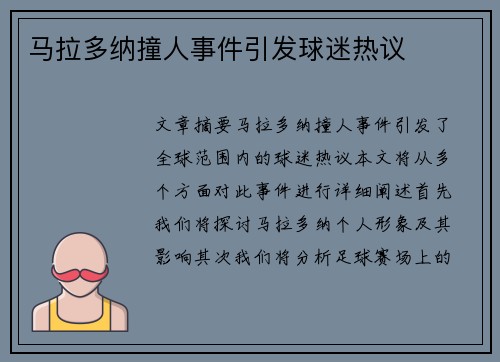 马拉多纳撞人事件引发球迷热议

文章摘要马拉多纳撞人事件引发了全球范围内的球迷热议本文将从多个方面对此事件进行详细阐述首先我们将探讨马拉多纳个人形象及其影响其次我们将分析足球赛场上的